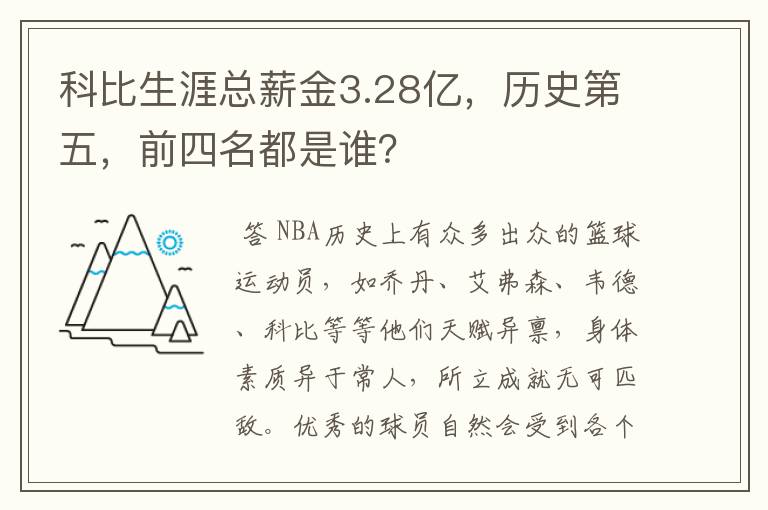 科比生涯总薪金3.28亿，历史第五，前四名都是谁？

答 NBA历史上有众多出众的篮球运动员，如乔丹、艾弗森、韦德、科比等等他们天赋异禀，身体素质异于常人，所立成就无可匹敌。优秀的球员自然会受到各个